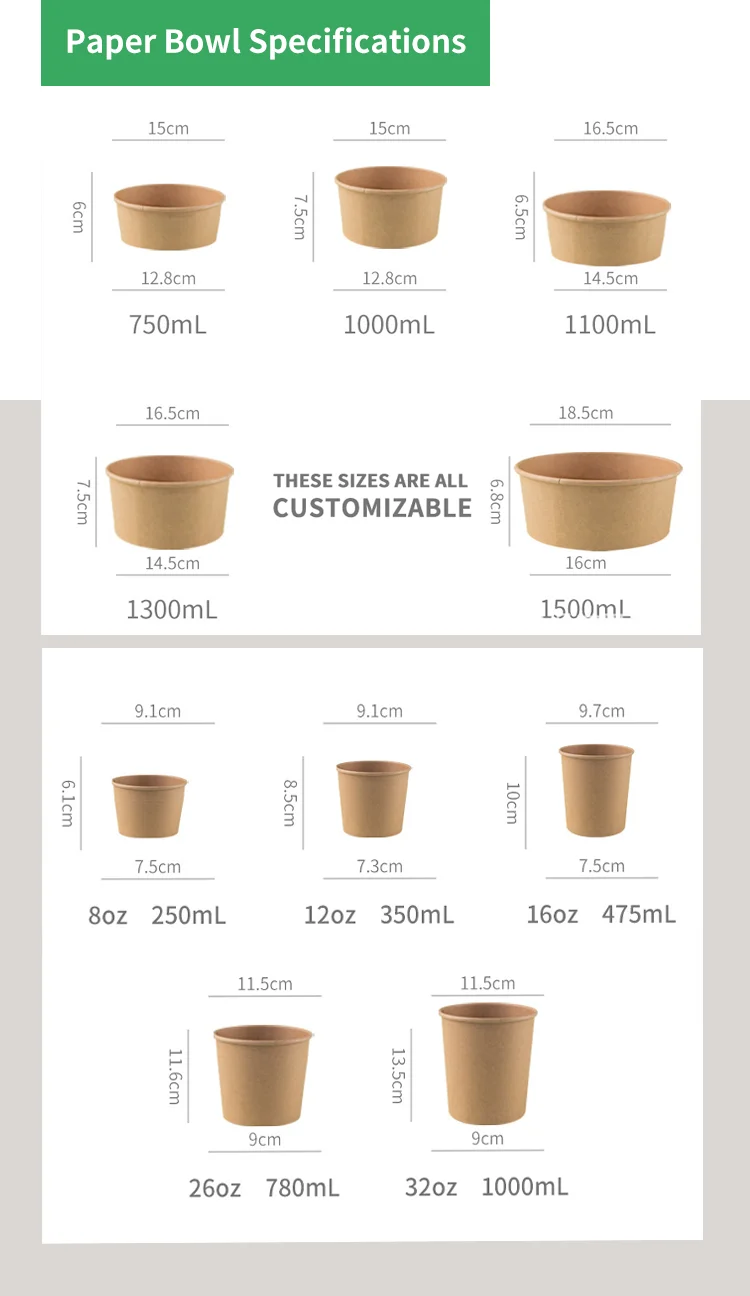 Paper Bowl Specifications

15cm
6cm
12.8cm
750mL

15cm
7.5cm
12.8cm
1000mL

16.5cm
6.5cm
14.5cm
1100mL

16.5cm
7.5cm
14.5cm
1300mL

THESE SIZES ARE ALL
CUSTOMIZABLE

18.5cm
6.8cm
16cm
1500mL

9.1cm
6.1cm
7.5cm
8oz 250mL

9.1cm
8.5cm
7.3cm
12oz 350mL

9.7cm
10cm
7.5cm
16oz 475mL

11.5cm
11.6cm
9cm
26oz 780mL

11.5cm
13.5cm
9cm
32oz 1000mL